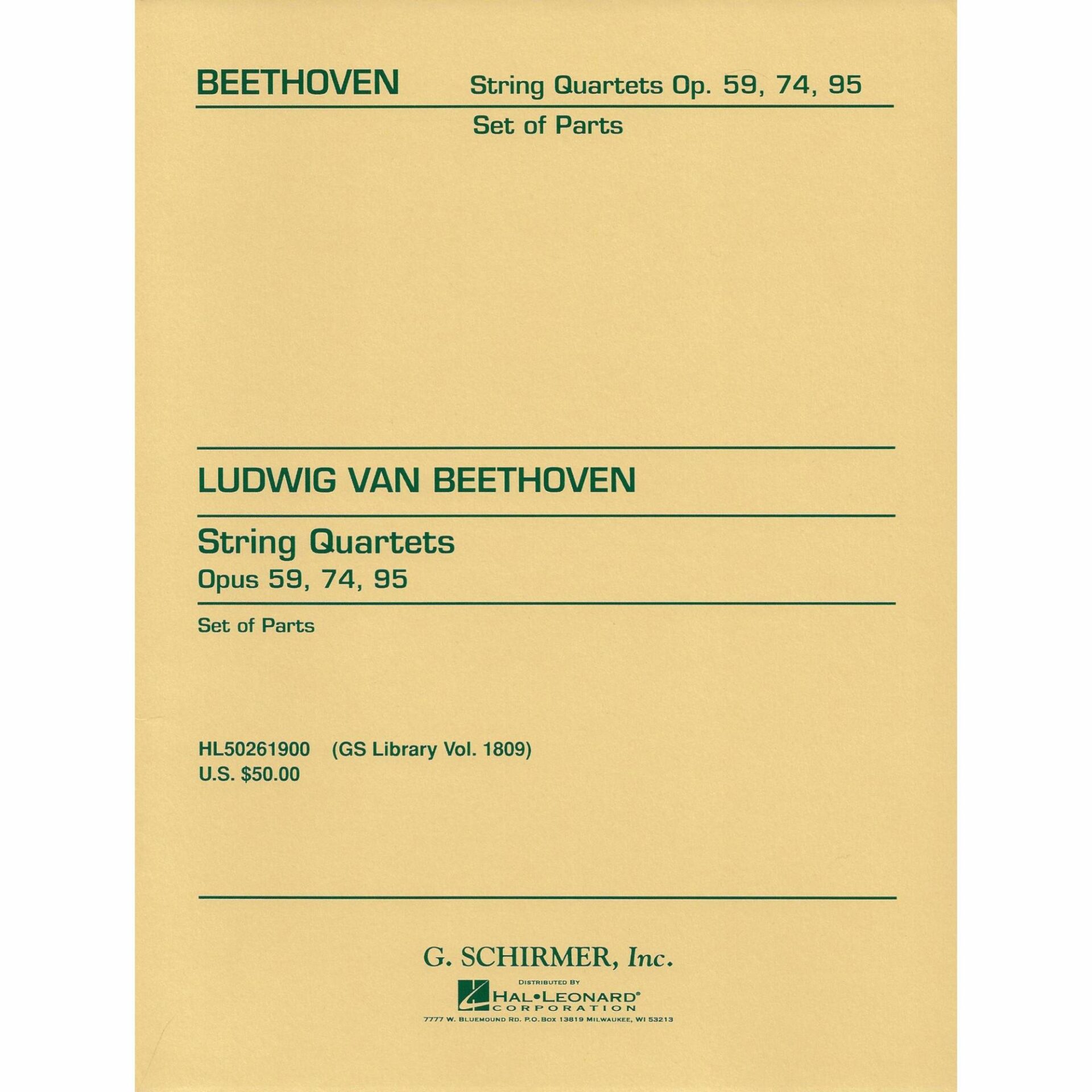 BEETHOVEN String Quartets Op. 59, 74, 95

Set of Parts

LUDWIG VAN BEETHOVEN

String Quartets
Opus 59, 74, 95

Set of Parts

HL50261900 (GS Library Vol. 1809)
U.S. $50.00

G. SCHIRMER, Inc.

DISTRIBUTED BY
HAL•LEONARD®
CORPORATION
7777 W. BLUEMOUND RD. P.O. BOX 13819 MILWAUKEE, WI 53213